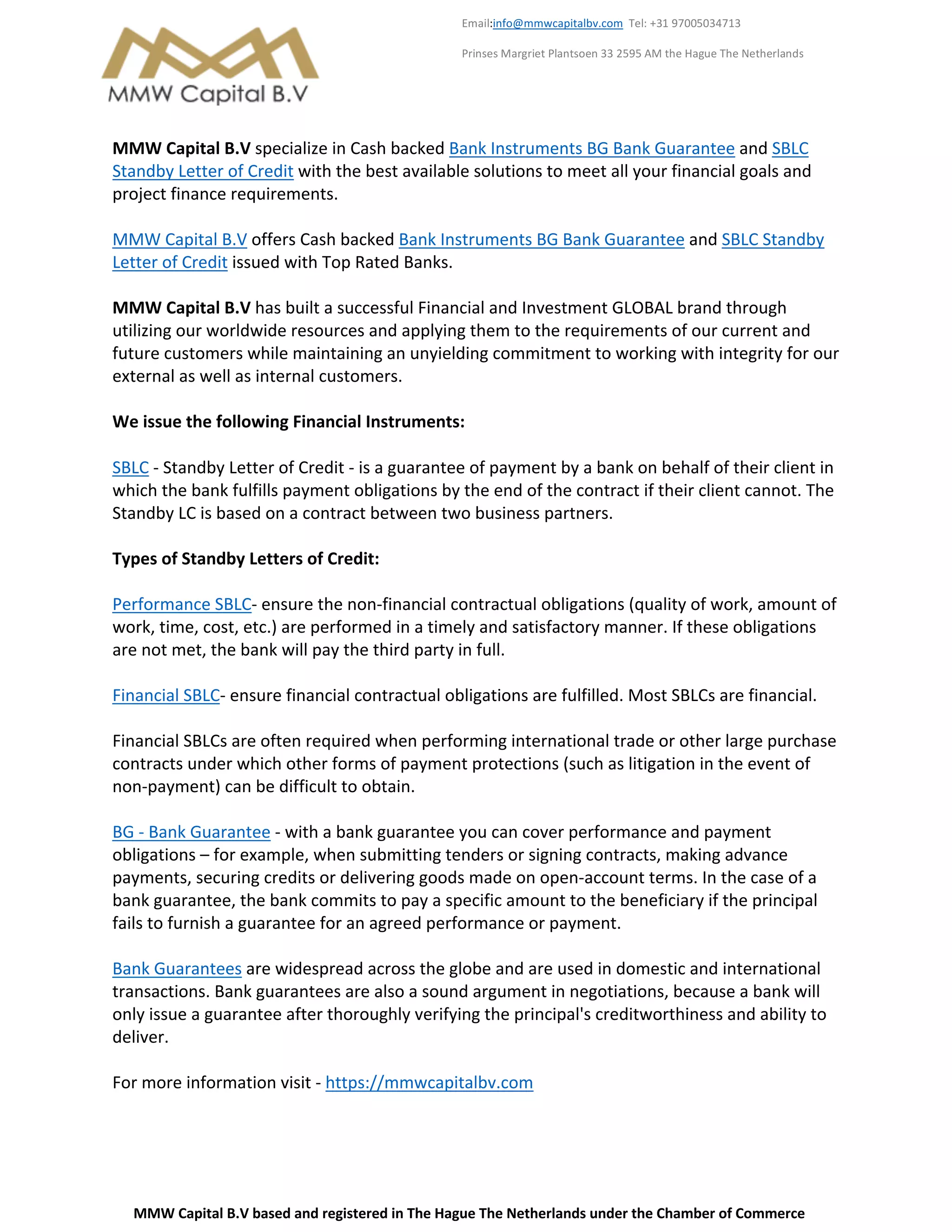 MMW Capital B.V

Email:info@mmwcapitalbv.com Tel: +31 97005034713

Prinses Margriet Plantsoen 33 2595 AM the Hague The Netherlands

MMW Capital B.V specialize in Cash backed Bank Instruments BG Bank Guarantee and SBLC Standby Letter of Credit with the best available solutions to meet all your financial goals and project finance requirements.

MMW Capital B.V offers Cash backed Bank Instruments BG Bank Guarantee and SBLC Standby Letter of Credit issued with Top Rated Banks.

MMW Capital B.V has built a successful Financial and Investment GLOBAL brand through utilizing our worldwide resources and applying them to the requirements of our current and future customers while maintaining an unyielding commitment to working with integrity for our external as well as internal customers.

We issue the following Financial Instruments:

SBLC - Standby Letter of Credit - is a guarantee of payment by a bank on behalf of their client in which the bank fulfills payment obligations by the end of the contract if their client cannot. The Standby LC is based on a contract between two business partners.

Types of Standby Letters of Credit:

Performance SBLC- ensure the non-financial contractual obligations (quality of work, amount of work, time, cost, etc.) are performed in a timely and satisfactory manner. If these obligations are not met, the bank will pay the third party in full.

Financial SBLC- ensure financial contractual obligations are fulfilled. Most SBLCs are financial.

Financial SBLCs are often required when performing international trade or other large purchase contracts under which other forms of payment protections (such as litigation in the event of non-payment) can be difficult to obtain.

BG - Bank Guarantee - with a bank guarantee you can cover performance and payment obligations – for example, when submitting tenders or signing contracts, making advance payments, securing credits or delivering goods made on open-account terms. In the case of a bank guarantee, the bank commits to pay a specific amount to the beneficiary if the principal fails to furnish a guarantee for an agreed performance or payment.

Bank Guarantees are widespread across the globe and are used in domestic and international transactions. Bank guarantees are also a sound argument in negotiations, because a bank will only issue a guarantee after thoroughly verifying the principal's creditworthiness and ability to deliver.

For more information visit - https://mmwcapitalbv.com

MMW Capital B.V based and registered in The Hague The Netherlands under the Chamber of Commerce